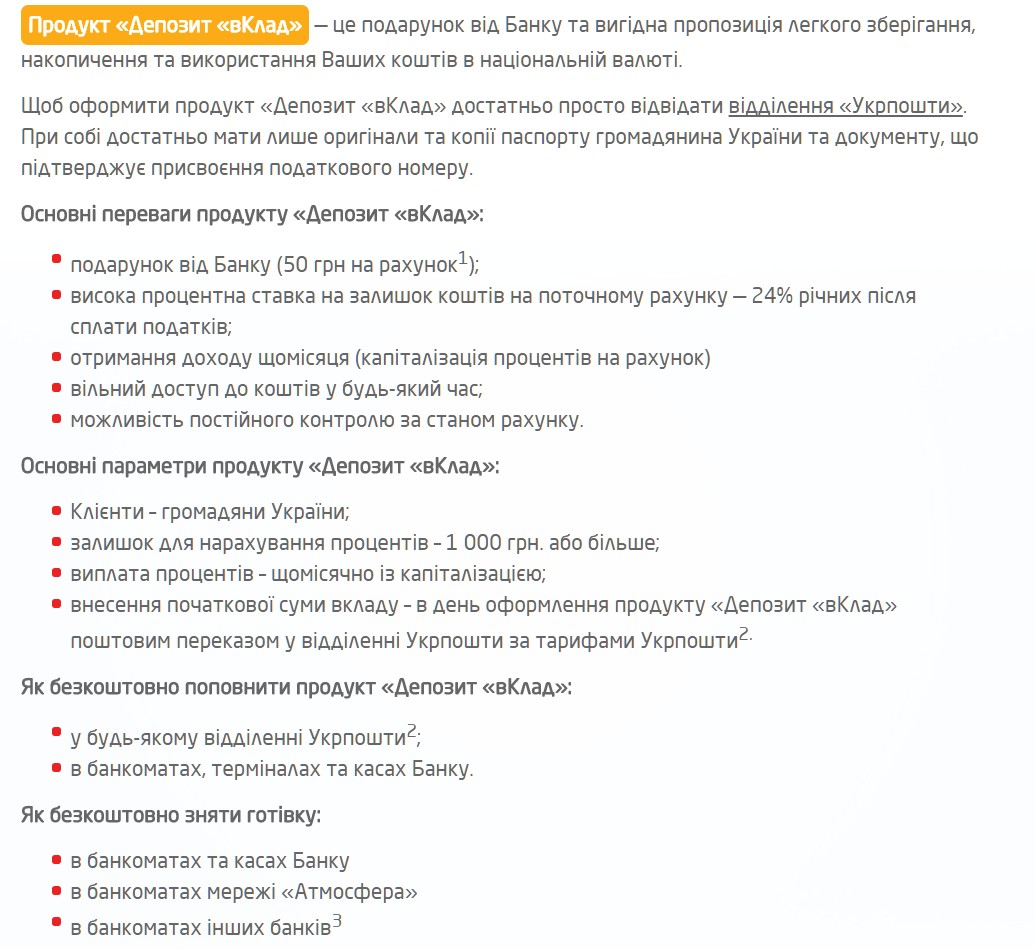 Продукт «Депозит «вКлад» — це подарунок від Банку та вигідна пропозиція легкого зберігання, накопичення та використання Ваших коштів в національній валюті.

Щоб оформити продукт «Депозит «вКлад» достатньо просто відвідати відділення «Укрпошти». При собі достатньо мати лише оригінали та копії паспорту громадянина України та документу, що підтверджує присвоєння податкового номеру.

Основні переваги продукту «Депозит «вКлад»:

- подарунок від Банку (50 грн на рахунок$^1$);
- висока процентна ставка на залишок коштів на поточному рахунку — 24% річних після сплати податків;
- отримання доходу щомісяця (капіталізація процентів на рахунок)
- вільний доступ до коштів у будь-який час;
- можливість постійного контролю за станом рахунку.

Основні параметри продукту «Депозит «вКлад»:

- Клієнти - громадяни України;
- залишок для нарахування процентів - 1 000 грн. або більше;
- виплата процентів - щомісячно із капіталізацією;
- внесення початкової суми вкладу - в день оформлення продукту «Депозит «вКлад» поштовим переказом у відділенні Укрпошти за тарифами Укрпошти$^{2.}$

Як безкоштовно поповнити продукт «Депозит «вКлад»:

- у будь-якому відділенні Укрпошти$^2$;
- в банкоматах, терміналах та касах Банку.

Як безкоштовно зняти готівку:

- в банкоматах та касах Банку
- в банкоматах мережі «Атмосфера»
- в банкоматах інших банків$^3$